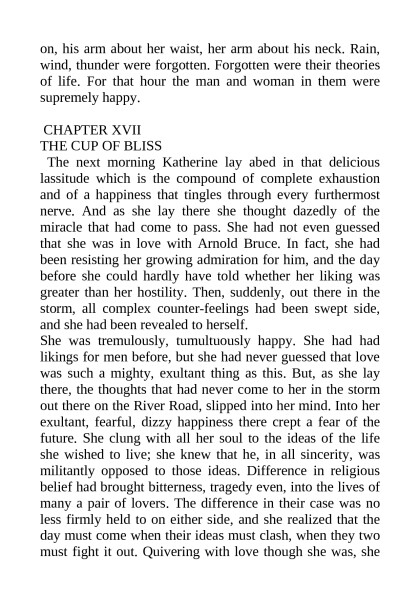 on, his arm about her waist, her arm about his neck. Rain, wind, thunder were forgotten. Forgotten were their theories of life. For that hour the man and woman in them were supremely happy.

CHAPTER XVII
THE CUP OF BLISS
The next morning Katherine lay abed in that delicious lassitude which is the compound of complete exhaustion and of a happiness that tingles through every furthermost nerve. And as she lay there she thought dazedly of the miracle that had come to pass. She had not even guessed that she was in love with Arnold Bruce. In fact, she had been resisting her growing admiration for him, and the day before she could hardly have told whether her liking was greater than her hostility. Then, suddenly, out there in the storm, all complex counter-feelings had been swept side, and she had been revealed to herself.
She was tremulously, tumultuously happy. She had had likings for men before, but she had never guessed that love was such a mighty, exultant thing as this. But, as she lay there, the thoughts that had never come to her in the storm out there on the River Road, slipped into her mind. Into her exultant, fearful, dizzy happiness there crept a fear of the future. She clung with all her soul to the ideas of the life she wished to live; she knew that he, in all sincerity, was militantly opposed to those ideas. Difference in religious belief had brought bitterness, tragedy even, into the lives of many a pair of lovers. The difference in their case was no less firmly held to on either side, and she realized that the day must come when their ideas must clash, when they two must fight it out. Quivering with love though she was, she